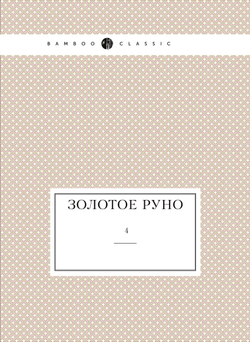 BAMBOO CLASSIC

ЗОЛОТОЕ РУНО

4